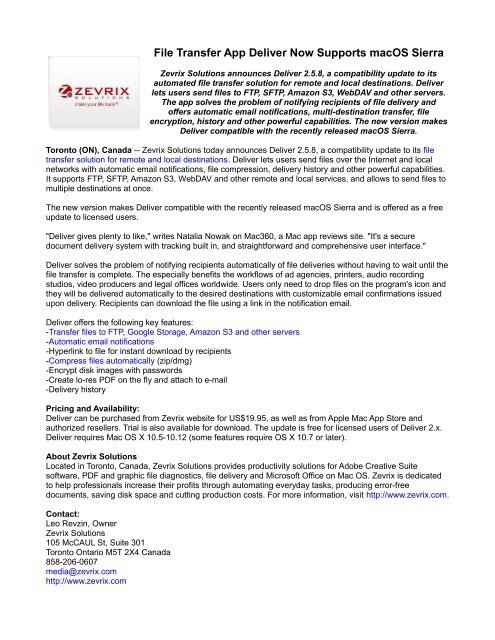 ZEVRIX SOLUTIONS
claim your life back®

File Transfer App Deliver Now Supports macOS Sierra

Zevrix Solutions announces Deliver 2.5.8, a compatibility update to its automated file transfer solution for remote and local destinations. Deliver lets users send files to FTP, SFTP, Amazon S3, WebDAV and other servers. The app solves the problem of notifying recipients of file delivery and offers automatic email notifications, multi-destination transfer, file encryption, history and other powerful capabilities. The new version makes Deliver compatible with the recently released macOS Sierra.

Toronto (ON), Canada -- Zevrix Solutions today announces Deliver 2.5.8, a compatibility update to its file transfer solution for remote and local destinations. Deliver lets users send files over the Internet and local networks with automatic email notifications, file compression, delivery history and other powerful capabilities. It supports FTP, SFTP, Amazon S3, WebDAV and other remote and local services, and allows to send files to multiple destinations at once.

The new version makes Deliver compatible with the recently released macOS Sierra and is offered as a free update to licensed users.

"Deliver gives plenty to like," writes Natalia Nowak on Mac360, a Mac app reviews site. "It's a secure document delivery system with tracking built in, and straightforward and comprehensive user interface."

Deliver solves the problem of notifying recipients automatically of file deliveries without having to wait until the file transfer is complete. The especially benefits the workflows of ad agencies, printers, audio recording studios, video producers and legal offices worldwide. Users only need to drop files on the program's icon and they will be delivered automatically to the desired destinations with customizable email confirmations issued upon delivery. Recipients can download the file using a link in the notification email.

Deliver offers the following key features:
-Transfer files to FTP, Google Storage, Amazon S3 and other servers
-Automatic email notifications
-Hyperlink to file for instant download by recipients
-Compress files automatically (zip/dmg)
-Encrypt disk images with passwords
-Create lo-res PDF on the fly and attach to e-mail
-Delivery history

Pricing and Availability:
Deliver can be purchased from Zevrix website for US$19.95, as well as from Apple Mac App Store and authorized resellers. Trial is also available for download. The update is free for licensed users of Deliver 2.x. Deliver requires Mac OS X 10.5-10.12 (some features require OS X 10.7 or later).

About Zevrix Solutions
Located in Toronto, Canada, Zevrix Solutions provides productivity solutions for Adobe Creative Suite software, PDF and graphic file diagnostics, file delivery and Microsoft Office on Mac OS. Zevrix is dedicated to help professionals increase their profits through automating everyday tasks, producing error-free documents, saving disk space and cutting production costs. For more information, visit http://www.zevrix.com.

Contact:
Leo Revzin, Owner
Zevrix Solutions
105 McCAUL St, Suite 301
Toronto Ontario M5T 2X4 Canada
858-206-0607
media@zevrix.com
http://www.zevrix.com